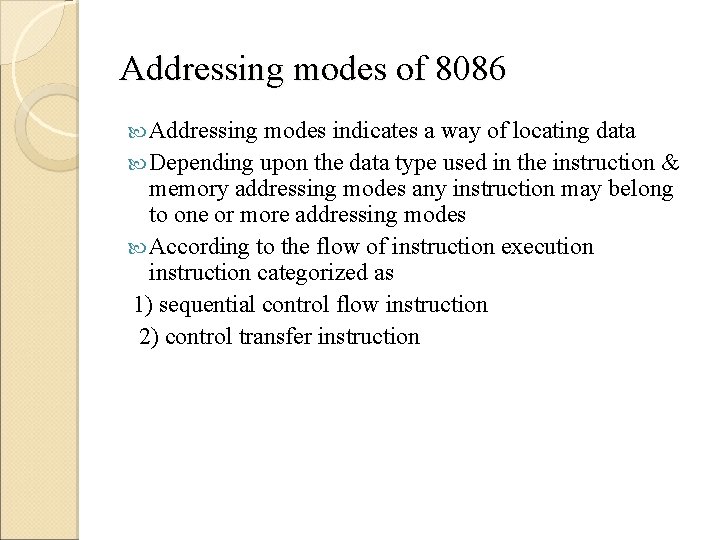 Addressing modes of 8086

Addressing modes indicates a way of locating data

Depending upon the data type used in the instruction & memory addressing modes any instruction may belong to one or more addressing modes

According to the flow of instruction execution instruction categorized as

1) sequential control flow instruction

2) control transfer instruction